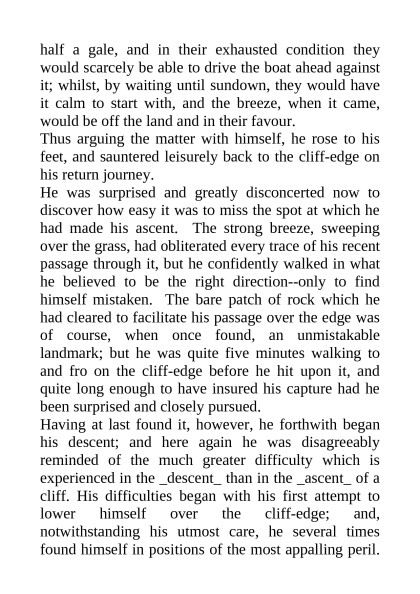 half a gale, and in their exhausted condition they would scarcely be able to drive the boat ahead against it; whilst, by waiting until sundown, they would have it calm to start with, and the breeze, when it came, would be off the land and in their favour.
Thus arguing the matter with himself, he rose to his feet, and sauntered leisurely back to the cliff-edge on his return journey.
He was surprised and greatly disconcerted now to discover how easy it was to miss the spot at which he had made his ascent. The strong breeze, sweeping over the grass, had obliterated every trace of his recent passage through it, but he confidently walked in what he believed to be the right direction--only to find himself mistaken. The bare patch of rock which he had cleared to facilitate his passage over the edge was of course, when once found, an unmistakable landmark; but he was quite five minutes walking to and fro on the cliff-edge before he hit upon it, and quite long enough to have insured his capture had he been surprised and closely pursued.
Having at last found it, however, he forthwith began his descent; and here again he was disagreeably reminded of the much greater difficulty which is experienced in the _descent_ than in the _ascent_ of a cliff. His difficulties began with his first attempt to lower himself over the cliff-edge; and, notwithstanding his utmost care, he several times found himself in positions of the most appalling peril.